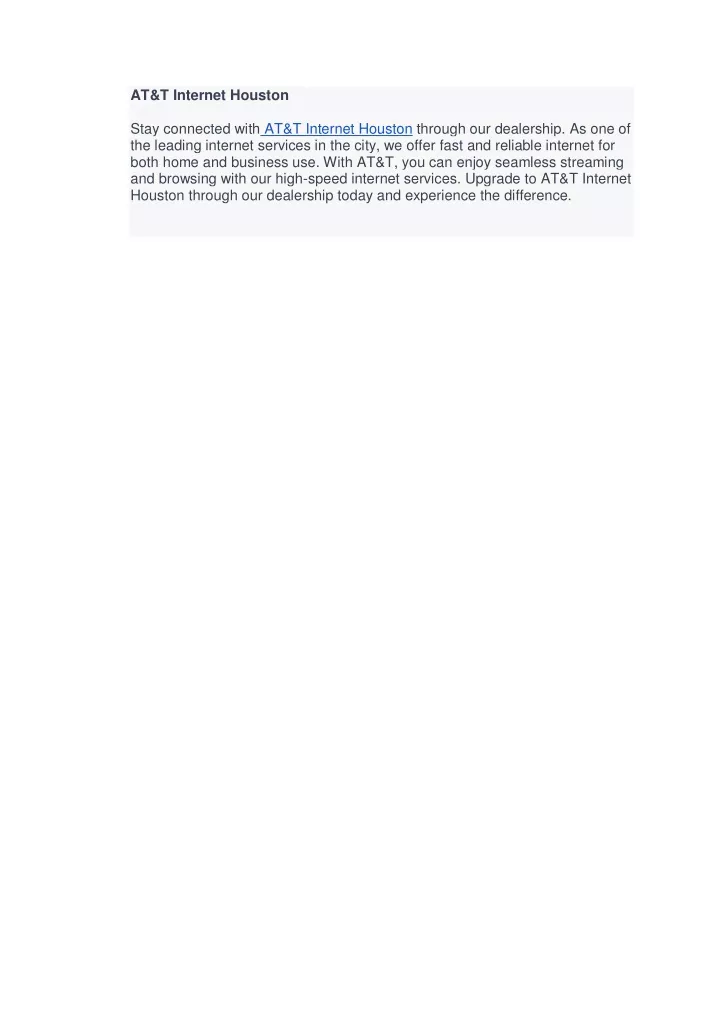 AT&T Internet Houston

Stay connected with AT&T Internet Houston through our dealership. As one of the leading internet services in the city, we offer fast and reliable internet for both home and business use. With AT&T, you can enjoy seamless streaming and browsing with our high-speed internet services. Upgrade to AT&T Internet Houston through our dealership today and experience the difference.